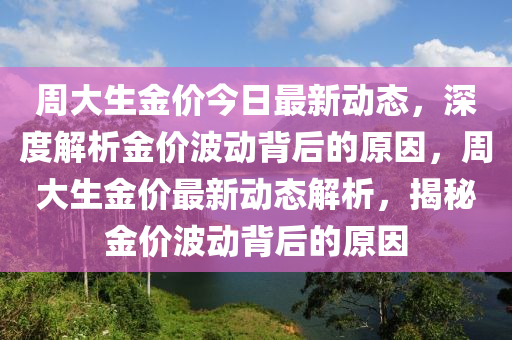 周大生金价今日最新动态，深度解析金价波动背后的原因，周大生金价最新动态解析，揭秘金价波动背后的原因